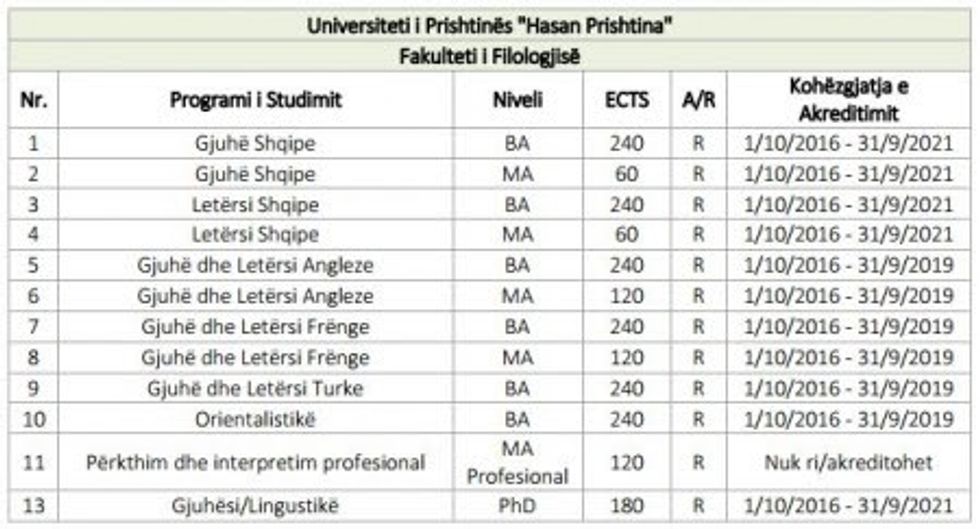 | Universiteti i Prishtinës "Hasan Prishtina" | | | | | |
|---|---|---|---|---|---|
| Fakulteti i Filologjisë | | | | | |
| Nr. | Programi i Studimit | Niveli | ECTS | A/R | Kohëzgjatja e Akreditimit |
| 1 | Gjuhë Shqipe | BA | 240 | R | 1/10/2016 - 31/9/2021 |
| 2 | Gjuhë Shqipe | MA | 60 | R | 1/10/2016 - 31/9/2021 |
| 3 | Letërsi Shqipe | BA | 240 | R | 1/10/2016 - 31/9/2021 |
| 4 | Letërsi Shqipe | MA | 60 | R | 1/10/2016 - 31/9/2021 |
| 5 | Gjuhë dhe Letërsi Angleze | BA | 240 | R | 1/10/2016 - 31/9/2019 |
| 6 | Gjuhë dhe Letërsi Angleze | MA | 120 | R | 1/10/2016 - 31/9/2019 |
| 7 | Gjuhë dhe Letërsi Frënge | BA | 240 | R | 1/10/2016 - 31/9/2019 |
| 8 | Gjuhë dhe Letërsi Frënge | MA | 120 | R | 1/10/2016 - 31/9/2019 |
| 9 | Gjuhë dhe Letërsi Turke | BA | 240 | R | 1/10/2016 - 31/9/2019 |
| 10 | Orientalistikë | BA | 240 | R | 1/10/2016 - 31/9/2019 |
| 11 | Përkthim dhe interpretim profesional | MA Profesional | 120 | R | Nuk ri/akreditohet |
| 13 | Gjuhësi/Lingustikë | PhD | 180 | R | 1/10/2016 - 31/9/2021 |